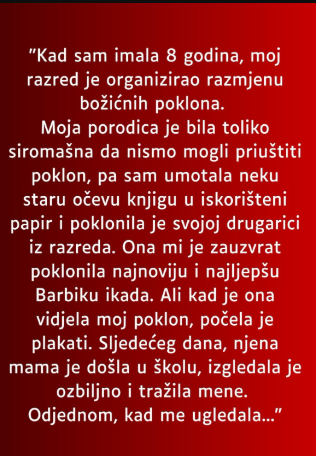 ”Kad sam imala 8 godina, moj razred je organizirao razmjenu božićnih poklona.
Moja porodica je bila toliko siromašna da nismo mogli priuštiti poklon, pa sam umotala neku staru očevu knjigu u iskorišteni papir i poklonila je svojoj drugarici iz razreda. Ona mi je zauzvrat poklonila najnoviju i najljepšu Barbiku ikada. Ali kad je ona vidjela moj poklon, počela je plakati. Sljedećeg dana, njena mama je došla u školu, izgledala je ozbiljno i tražila mene. Odjednom, kad me ugledala...”